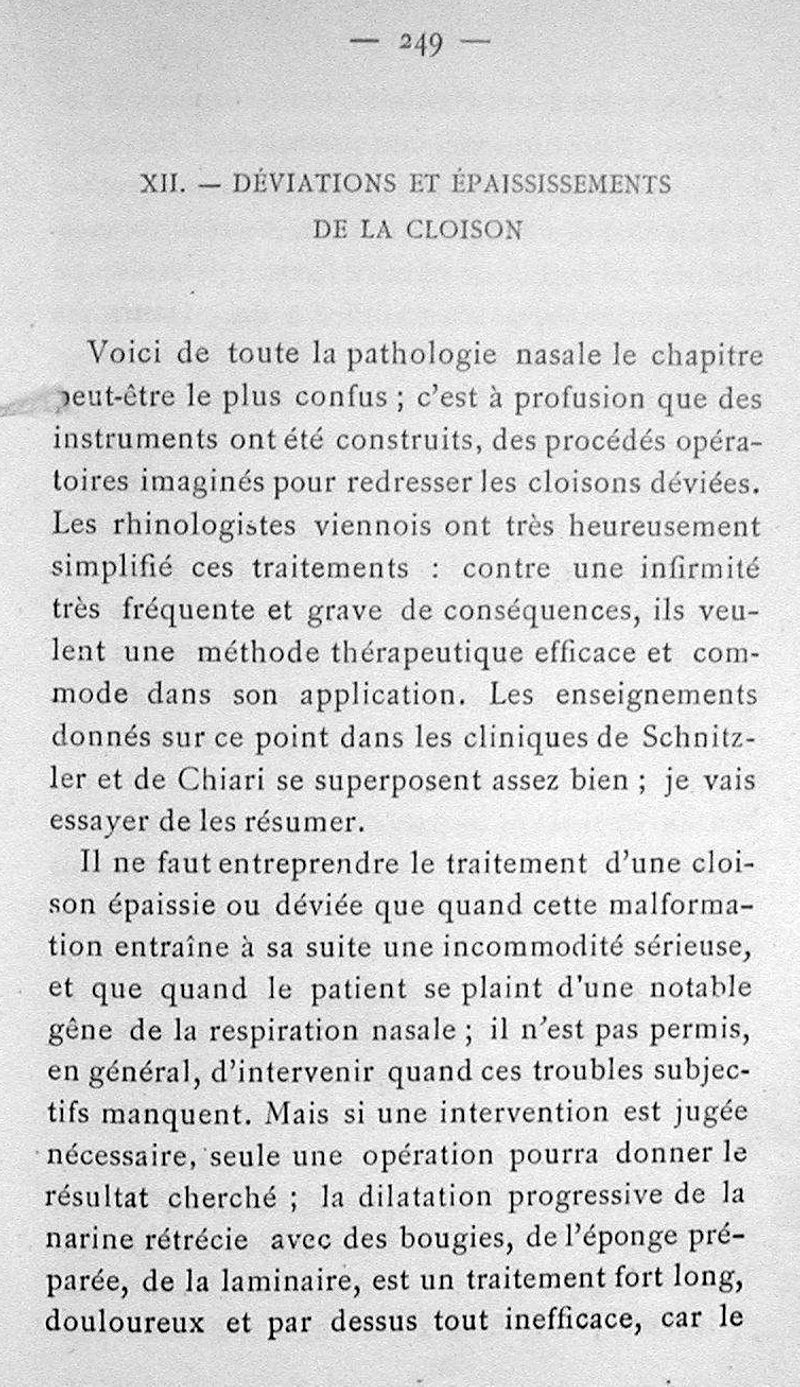 — 249 —

XII. — DÉVIATIONS ET ÉPAISSISSEMENTS DE LA CLOISON

Voici de toute la pathologie nasale le chapitre peut-être le plus confus ; c'est à profusion que des instruments ont été construits, des procédés opératoires imaginés pour redresser les cloisons déviées. Les rhinologistes viennois ont très heureusement simplifié ces traitements : contre une infirmité très fréquente et grave de conséquences, ils veulent une méthode thérapeutique efficace et commode dans son application. Les enseignements donnés sur ce point dans les cliniques de Schnitzler et de Chiari se superposent assez bien ; je vais essayer de les résumer.

Il ne faut entreprendre le traitement d'une cloison épaissie ou déviée que quand cette malformation entraîne à sa suite une incommodité sérieuse, et que quand le patient se plaint d'une notable gêne de la respiration nasale ; il n'est pas permis, en général, d'intervenir quand ces troubles subjectifs manquent. Mais si une intervention est jugée nécessaire, seule une opération pourra donner le résultat cherché ; la dilatation progressive de la narine rétrécie avec des bougies, de l'éponge préparée, de la laminaire, est un traitement fort long, douloureux et par dessus tout inefficace, car le